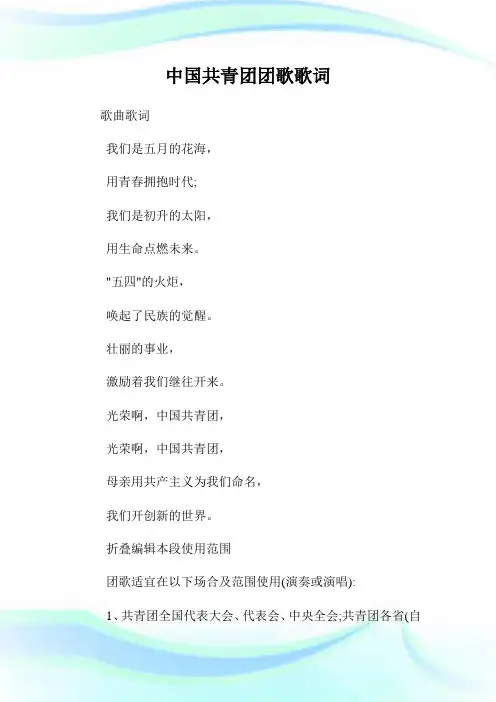 中国共青团团歌歌词

歌曲歌词

我们是五月的花海，

用青春拥抱时代;

我们是初升的太阳，

用生命点燃未来。

"五四"的火炬，

唤起了民族的觉醒。

壮丽的事业，

激励着我们继往开来。

光荣啊，中国共青团，

光荣啊，中国共青团，

母亲用共产主义为我们命名，

我们开创新的世界。

折叠编辑本段使用范围

团歌适宜在以下场合及范围使用(演奏或演唱):

1、共青团全国代表大会、代表会、中央全会;共青团各省(自